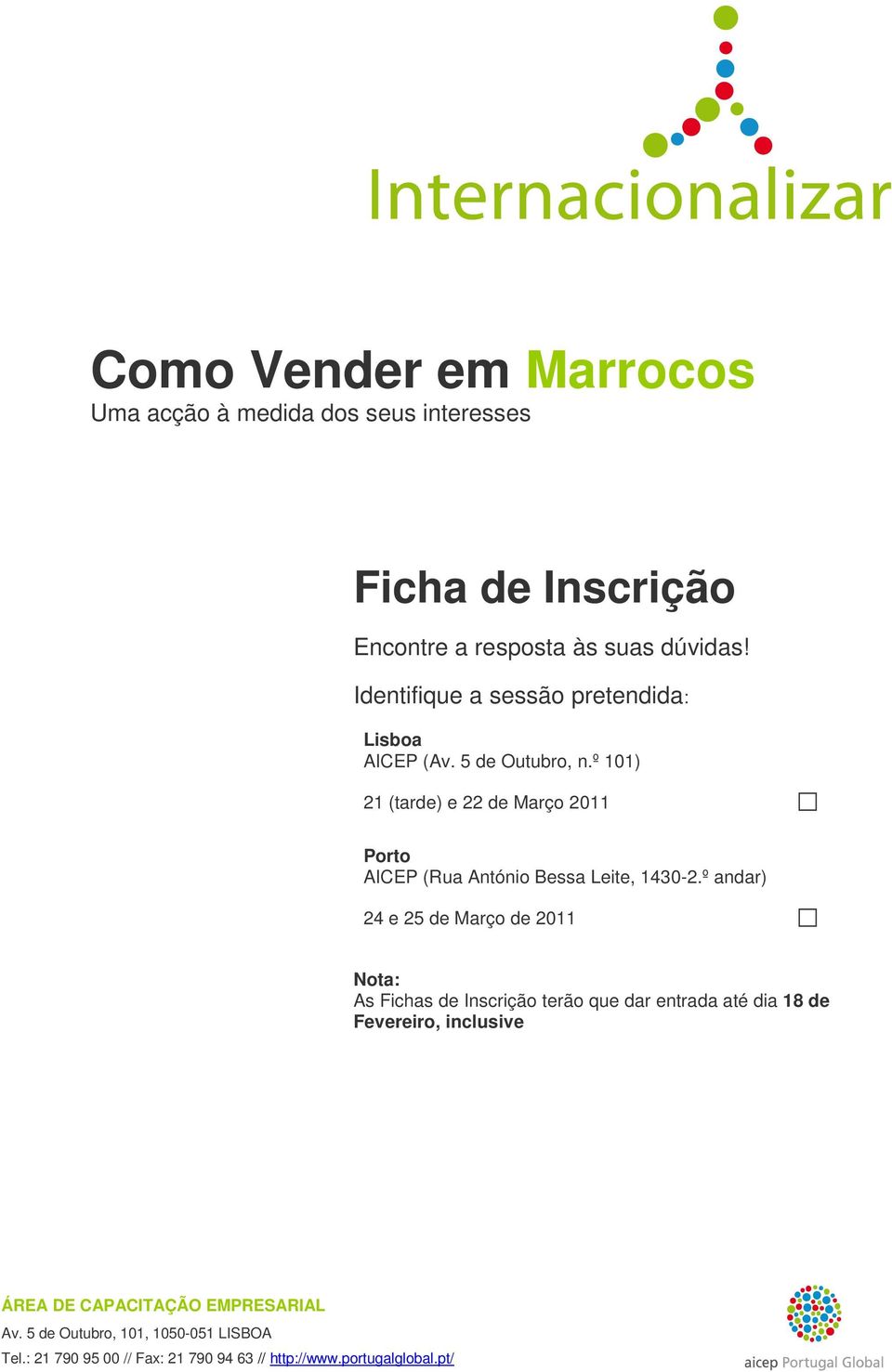 Internacionalizar

Como Vender em Marrocos
Uma acção à medida dos seus interesses

Ficha de Inscrição

Encontre a resposta às suas dúvidas!

Identifique a sessão pretendida:

Lisboa
AICEP (Av. 5 de Outubro, n.º 101)

21 (tarde) e 22 de Março 2011

Porto
AICEP (Rua António Bessa Leite, 1430-2.º andar)

24 e 25 de Março de 2011

Nota:
As Fichas de Inscrição terão que dar entrada até dia 18 de Fevereiro, inclusive

ÁREA DE CAPACITAÇÃO EMPRESARIAL
Av. 5 de Outubro, 101, 1050-051 LISBOA
Tel.: 21 790 95 00 // Fax: 21 790 94 63 // http://www.portugalglobal.pt/

aicep Portugal Global